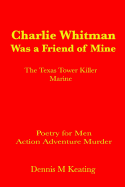 Charlie Whitman
Was a Friend of Mine

The Texas Tower Killer
Marine

Poetry for Men
Action Adventure Murder

Dennis M Keating